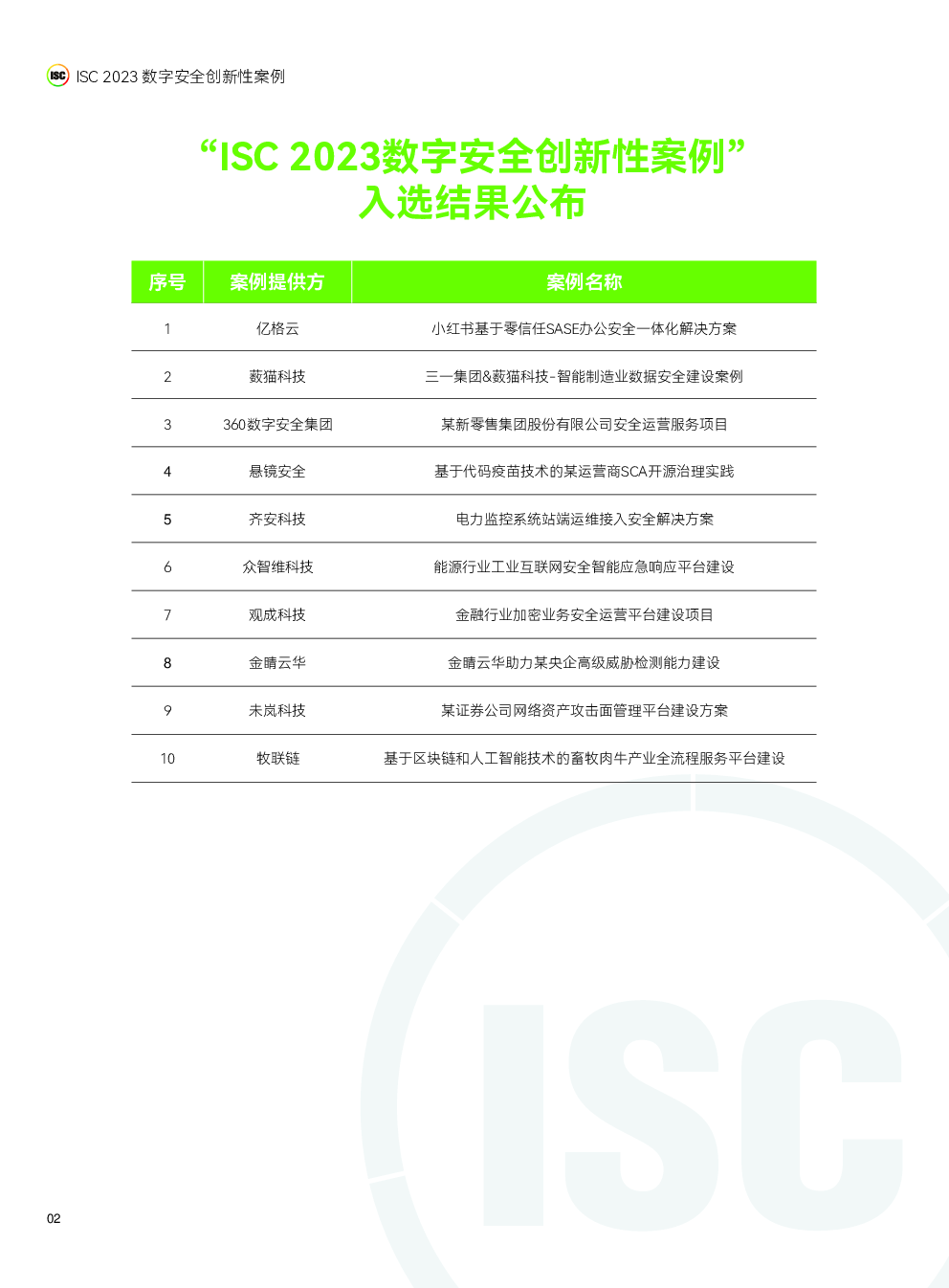 ISC ISC 2023 数字安全创新性案例

“ISC 2023数字安全创新性案例”
入选结果公布

| 序号 | 案例提供方 | 案例名称 |
|---|---|---|
| 1 | 亿格云 | 小红书基于零信任SASE办公安全一体化解决方案 |
| 2 | 薮猫科技 | 三一集团&薮猫科技-智能制造业数据安全建设案例 |
| 3 | 360数字安全集团 | 某新零售集团股份有限公司安全运营服务项目 |
| 4 | 悬镜安全 | 基于代码疫苗技术的某运营商SCA开源治理实践 |
| 5 | 齐安科技 | 电力监控系统站端运维接入安全解决方案 |
| 6 | 众智维科技 | 能源行业工业互联网安全智能应急响应平台建设 |
| 7 | 观成科技 | 金融行业加密业务安全运营平台建设项目 |
| 8 | 金睛云华 | 金睛云华助力某央企高级威胁检测能力建设 |
| 9 | 未岚科技 | 某证券公司网络资产攻击面管理平台建设方案 |
| 10 | 牧联链 | 基于区块链和人工智能技术的畜牧肉牛产业全流程服务平台建设 |

ISC

02